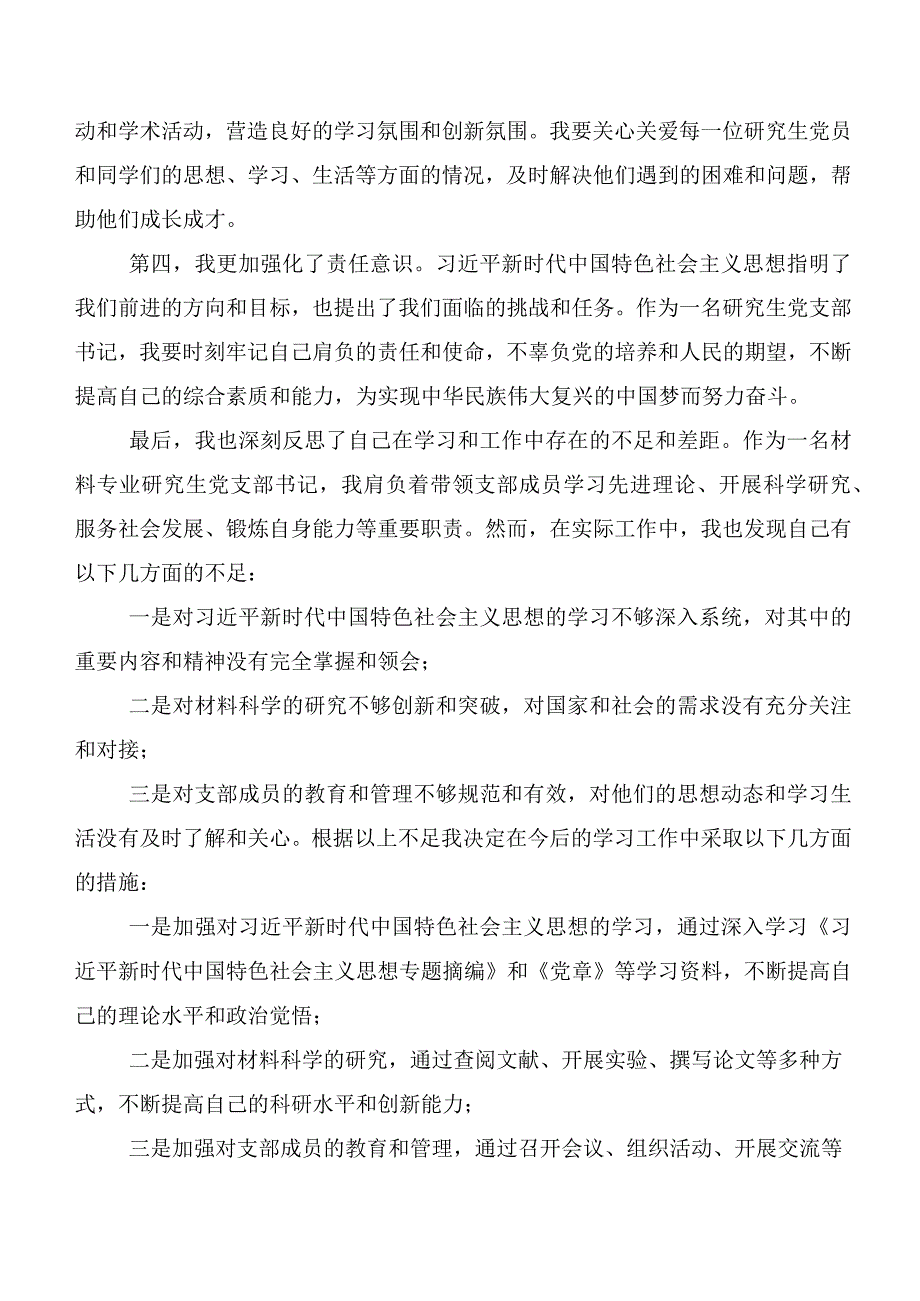 动和学术活动，营造良好的学习氛围和创新氛围。我要关心关爱每一位研究生党员和同学们的思想、学习、生活等方面的情况，及时解决他们遇到的困难和问题，帮助他们成长成才。

第四，我更加强化了责任意识。习近平新时代中国特色社会主义思想指明了我们前进的方向和目标，也提出了我们面临的挑战和任务。作为一名研究生党支部书记，我要时刻牢记自己肩负的责任和使命，不辜负党的培养和人民的期望，不断提高自己的综合素质和能力，为实现中华民族伟大复兴的中国梦而努力奋斗。

最后，我也深刻反思了自己在学习和工作中存在的不足和差距。作为一名材料专业研究生党支部书记，我肩负着带领支部成员学习先进理论、开展科学研究、服务社会发展、锻炼自身能力等重要职责。然而，在实际工作中，我也发现自己有以下几方面的不足：

一是对习近平新时代中国特色社会主义思想的学习不够深入系统，对其中的重要内容和精神没有完全掌握和领会；

二是对材料科学的研究不够创新和突破，对国家和社会的需求没有充分关注和对接；

三是对支部成员的教育和管理不够规范和有效，对他们的思想动态和学习生活没有及时了解和关心。根据以上不足我决定在今后的学习工作中采取以下几方面的措施：

一是加强对习近平新时代中国特色社会主义思想的学习，通过深入学习《习近平新时代中国特色社会主义思想专题摘编》和《党章》等学习资料，不断提高自己的理论水平和政治觉悟；

二是加强对材料科学的研究，通过查阅文献、开展实验、撰写论文等多种方式，不断提高自己的科研水平和创新能力；

三是加强对支部成员的教育和管理，通过召开会议、组织活动、开展交流等